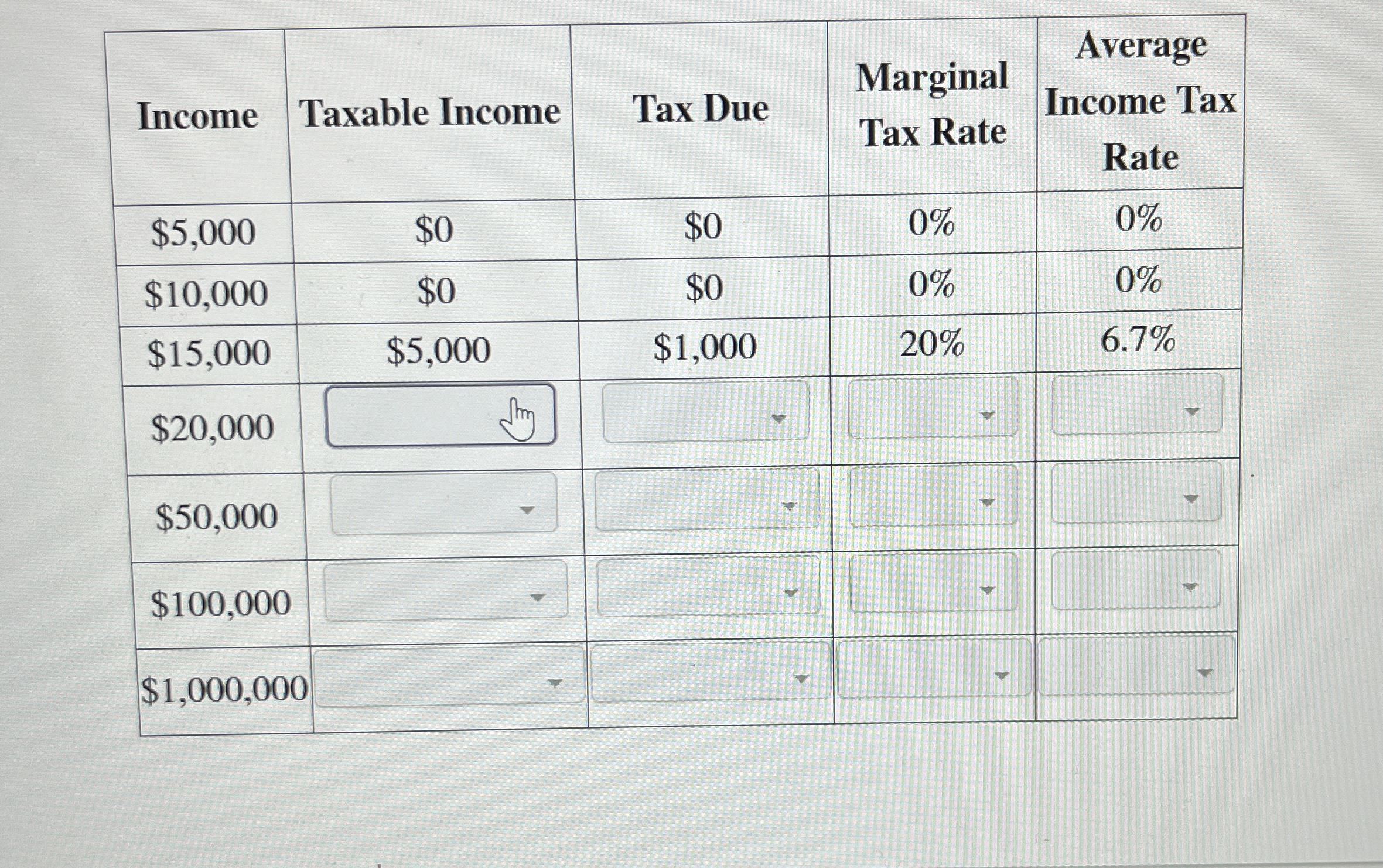 | Income | Taxable Income | Tax Due | Marginal Tax Rate | Average Income Tax Rate |
|---|---|---|---|---|
| \$5,000 | \$0 | \$0 | 0% | 0% |
| \$10,000 | \$0 | \$0 | 0% | 0% |
| \$15,000 | \$5,000 | \$1,000 | 20% | 6.7% |
| \$20,000 | | | | |
| \$50,000 | | | | |
| \$100,000 | | | | |
| \$1,000,000 | | | | |